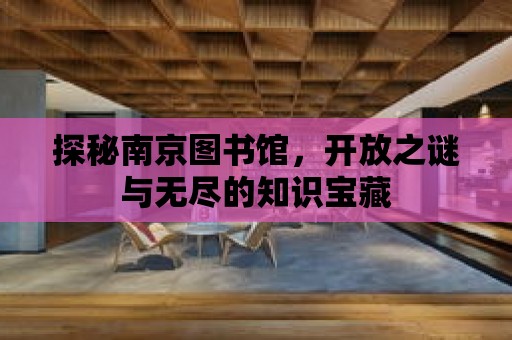 探秘南京图书馆，开放之谜与无尽的知识宝藏